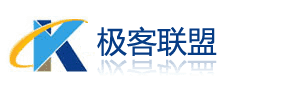 极客联盟